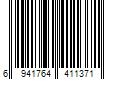 6 941764 411371